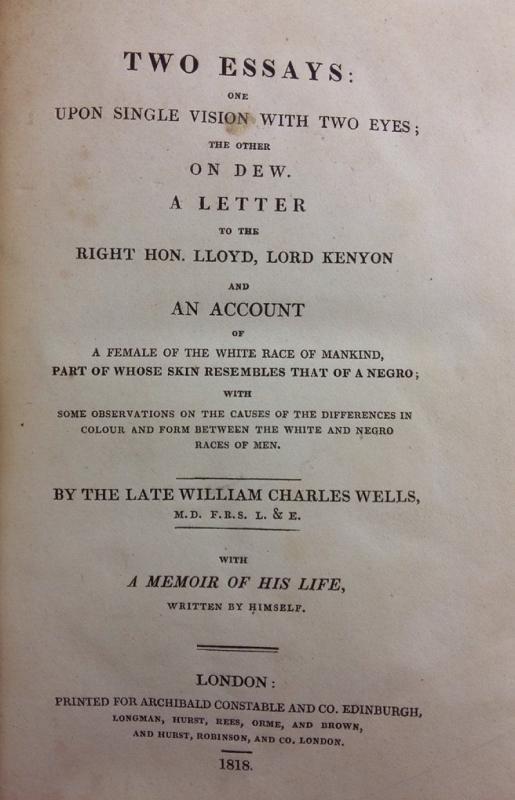 TWO ESSAYS:

ONE

UPON SINGLE VISION WITH TWO EYES;

THE OTHER

ON DEW.

A LETTER

TO THE

RIGHT HON. LLOYD, LORD KENYON

AND

AN ACCOUNT

OF

A FEMALE OF THE WHITE RACE OF MANKIND, PART OF WHOSE SKIN RESEMBLES THAT OF A NEGRO;

WITH

SOME OBSERVATIONS ON THE CAUSES OF THE DIFFERENCES IN COLOUR AND FORM BETWEEN THE WHITE AND NEGRO RACES OF MEN.

BY THE LATE WILLIAM CHARLES WELLS,

M.D. F.R.S. L. & E.

WITH

A MEMOIR OF HIS LIFE,

WRITTEN BY HIMSELF.

LONDON:

PRINTED FOR ARCHIBALD CONSTABLE AND CO. EDINBURGH, LONGMAN, HURST, REES, ORME, AND BROWN, AND HURST, ROBINSON, AND CO. LONDON.

1818.